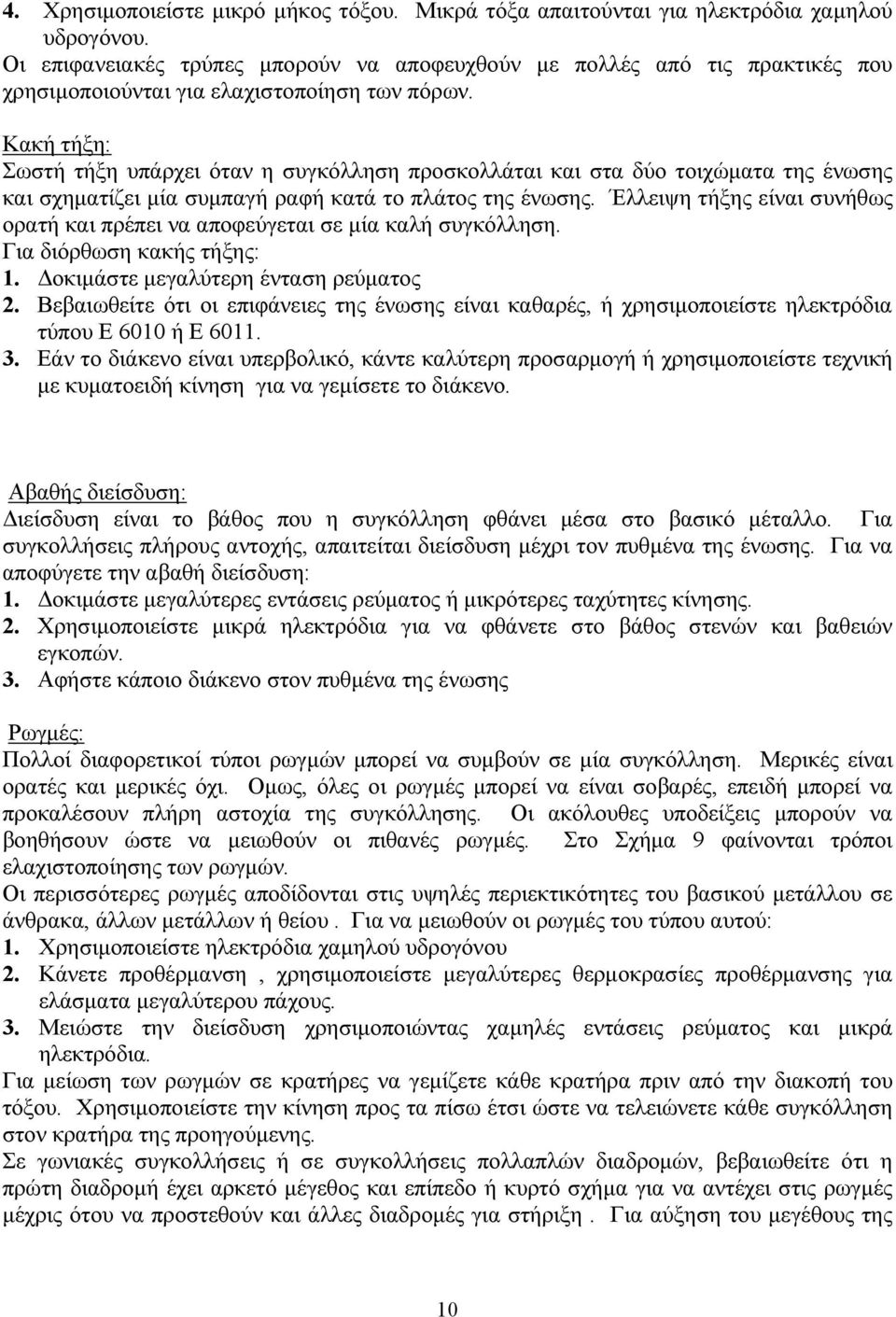 4. Χρησιμοποιείστε μικρό μήκος τόξου. Μικρά τόξα απαιτούνται για ηλεκτρόδια χαμηλού υδρογόνου.
Οι επιφανειακές τρύπες μπορούν να αποφευχθούν με πολλές από τις πρακτικές που χρησιμοποιούνται για ελαχιστοποίηση των πόρων.

Κακή τήξη:
Σωστή τήξη υπάρχει όταν η συγκόλληση προσκολλάται και στα δύο τοιχώματα της ένωσης και σχηματίζει μία συμπαγή ραφή κατά το πλάτος της ένωσης. Έλλειψη τήξης είναι συνήθως ορατή και πρέπει να αποφεύγεται σε μία καλή συγκόλληση.
Για διόρθωση κακής τήξης:
1. Δοκιμάστε μεγαλύτερη ένταση ρεύματος
2. Βεβαιωθείτε ότι οι επιφάνειες της ένωσης είναι καθαρές, ή χρησιμοποιείστε ηλεκτρόδια τύπου Ε 6010 ή Ε 6011.
3. Εάν το διάκενο είναι υπερβολικό, κάντε καλύτερη προσαρμογή ή χρησιμοποιείστε τεχνική με κυματοειδή κίνηση για να γεμίσετε το διάκενο.

Αβαθής διείσδυση:
Διείσδυση είναι το βάθος που η συγκόλληση φθάνει μέσα στο βασικό μέταλλο. Για συγκολλήσεις πλήρους αντοχής, απαιτείται διείσδυση μέχρι τον πυθμένα της ένωσης. Για να αποφύγετε την αβαθή διείσδυση:
1. Δοκιμάστε μεγαλύτερες εντάσεις ρεύματος ή μικρότερες ταχύτητες κίνησης.
2. Χρησιμοποιείστε μικρά ηλεκτρόδια για να φθάνετε στο βάθος στενών και βαθειών εγκοπών.
3. Αφήστε κάποιο διάκενο στον πυθμένα της ένωσης

Ρωγμές:
Πολλοί διαφορετικοί τύποι ρωγμών μπορεί να συμβούν σε μία συγκόλληση. Μερικές είναι ορατές και μερικές όχι. Ομως, όλες οι ρωγμές μπορεί να είναι σοβαρές, επειδή μπορεί να προκαλέσουν πλήρη αστοχία της συγκόλλησης. Οι ακόλουθες υποδείξεις μπορούν να βοηθήσουν ώστε να μειωθούν οι πιθανές ρωγμές. Στο Σχήμα 9 φαίνονται τρόποι ελαχιστοποίησης των ρωγμών.
Οι περισσότερες ρωγμές αποδίδονται στις υψηλές περιεκτικότητες του βασικού μετάλλου σε άνθρακα, άλλων μετάλλων ή θείου . Για να μειωθούν οι ρωγμές του τύπου αυτού:
1. Χρησιμοποιείστε ηλεκτρόδια χαμηλού υδρογόνου
2. Κάνετε προθέρμανση , χρησιμοποιείστε μεγαλύτερες θερμοκρασίες προθέρμανσης για ελάσματα μεγαλύτερου πάχους.
3. Μειώστε την διείσδυση χρησιμοποιώντας χαμηλές εντάσεις ρεύματος και μικρά ηλεκτρόδια.
Για μείωση των ρωγμών σε κρατήρες να γεμίζετε κάθε κρατήρα πριν από την διακοπή του τόξου. Χρησιμοποιείστε την κίνηση προς τα πίσω έτσι ώστε να τελειώνετε κάθε συγκόλληση στον κρατήρα της προηγούμενης.
Σε γωνιακές συγκολλήσεις ή σε συγκολλήσεις πολλαπλών διαδρομών, βεβαιωθείτε ότι η πρώτη διαδρομή έχει αρκετό μέγεθος και επίπεδο ή κυρτό σχήμα για να αντέχει στις ρωγμές μέχρις ότου να προστεθούν και άλλες διαδρομές για στήριξη . Για αύξηση του μεγέθους της

10